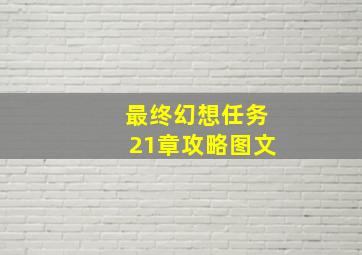 最终幻想任务
21章攻略图文